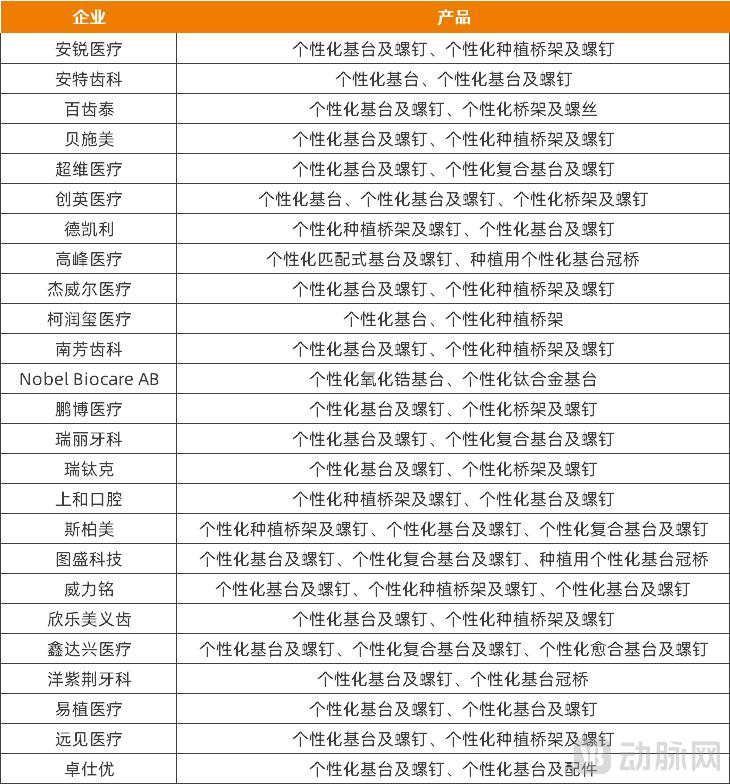 | 企业 | 产品 |
|---|---|
| 安锐医疗 | 个性化基台及螺钉、个性化种植桥架及螺钉 |
| 安特齿科 | 个性化基台、个性化基台及螺钉 |
| 百齿泰 | 个性化基台及螺钉、个性化桥架及螺丝 |
| 贝施美 | 个性化基台及螺钉、个性化种植桥架及螺钉 |
| 超维医疗 | 个性化基台及螺钉、个性化复合基台及螺钉 |
| 创英医疗 | 个性化基台、个性化基台及螺钉、个性化桥架及螺钉 |
| 德凯利 | 个性化种植桥架及螺钉、个性化基台及螺钉 |
| 高峰医疗 | 个性化匹配式基台及螺钉、种植用个性化基台冠桥 |
| 杰威尔医疗 | 个性化基台及螺钉、个性化种植桥架及螺钉 |
| 柯润玺医疗 | 个性化基台、个性化种植桥架 |
| 南芳齿科 | 个性化基台及螺钉、个性化种植桥架及螺钉 |
| Nobel Biocare AB | 个性化氧化锆基台、个性化钛合金基台 |
| 鹏博医疗 | 个性化基台及螺钉、个性化桥架及螺钉 |
| 瑞丽牙科 | 个性化基台及螺钉、个性化复合基台及螺钉 |
| 瑞钛克 | 个性化基台及螺钉、个性化桥架及螺钉 |
| 上和口腔 | 个性化种植桥架及螺钉、个性化基台及螺钉 |
| 斯柏美 | 个性化种植桥架及螺钉、个性化基台及螺钉、个性化复合基台及螺钉 |
| 图盛科技 | 个性化基台及螺钉、个性化复合基台及螺钉、种植用个性化基台冠桥 |
| 威力铭 | 个性化基台及螺钉、个性化种植桥架及螺钉、个性化基台及螺钉 |
| 欣乐美义齿 | 个性化基台及螺钉、个性化种植桥架及螺钉 |
| 鑫达兴医疗 | 个性化基台及螺钉、个性化复合基台及螺钉、个性化愈合基台及螺钉 |
| 洋紫荆牙科 | 个性化基台及螺钉、个性化基台冠桥 |
| 易植医疗 | 个性化基台及螺钉、个性化基台及螺钉 |
| 远见医疗 | 个性化基台及螺钉、个性化种植桥架及螺钉 |
| 卓仕优 | 个性化基台及螺钉、个性化基台及配件 |

动脉网